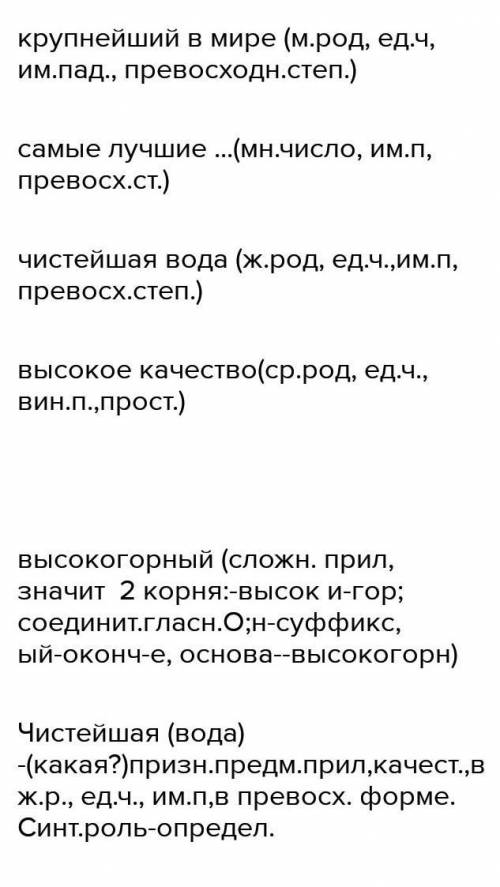 крупнейший в мире (м.род, ед.ч, им.пад., превосходн.степ.)

самые лучшие ...(мн.число, им.п, превосх.ст.)

чистейшая вода (ж.род, ед.ч.,им.п, превосх.степ.)

высокое качество(ср.род, ед.ч., вин.п.,прост.)

высокогорный (сложн. прил, значит 2 корня:-высок и-гор; соединит.гласн.О;н-суффикс, ый-оконч-е, основа--высокогорн)

Чистейшая (вода) -(какая?)призн.предм.прил,качест.,в ж.р., ед.ч., им.п,в превосх. форме. Синт.роль-определ.